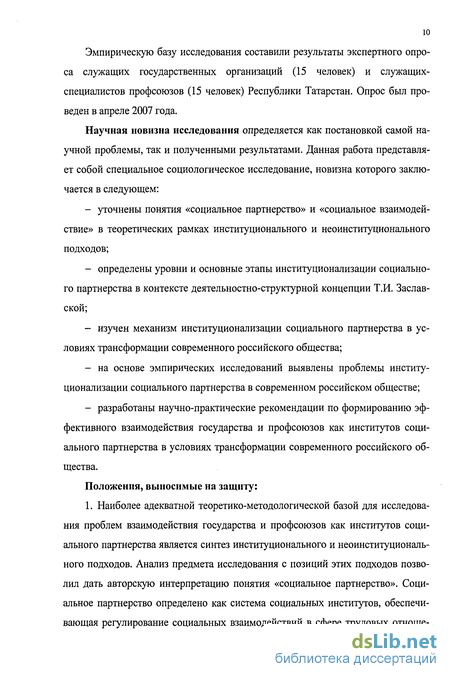 10

Эмпирическую базу исследования составили результаты экспертного опроса служащих государственных организаций (15 человек) и служащих-специалистов профсоюзов (15 человек) Республики Татарстан. Опрос был проведен в апреле 2007 года.

Научная новизна исследования определяется как постановкой самой научной проблемы, так и полученными результатами. Данная работа представляет собой специальное социологическое исследование, новизна которого заключается в следующем:

– уточнены понятия «социальное партнерство» и «социальное взаимодействие» в теоретических рамках институционального и неоинституционального подходов;

– определены уровни и основные этапы институционализации социального партнерства в контексте деятельностно-структурной концепции Т.И. Заславской;

– изучен механизм институционализации социального партнерства в условиях трансформации современного российского общества;

– на основе эмпирических исследований выявлены проблемы институционализации социального партнерства в современном российском обществе;

– разработаны научно-практические рекомендации по формированию эффективного взаимодействия государства и профсоюзов как институтов социального партнерства в условиях трансформации современного российского общества.

Положения, выносимые на защиту:

1. Наиболее адекватной теоретико-методологической базой для исследования проблем взаимодействия государства и профсоюзов как институтов социального партнерства является синтез институционального и неоинституционального подходов. Анализ предмета исследования с позиций этих подходов позволил дать авторскую интерпретацию понятия «социальное партнерство». Социальное партнерство определено как система социальных институтов, обеспечивающая регулирование социальных взаимодействий в сфере трудовых отноше-

dsLib.net
библиотека диссертаций